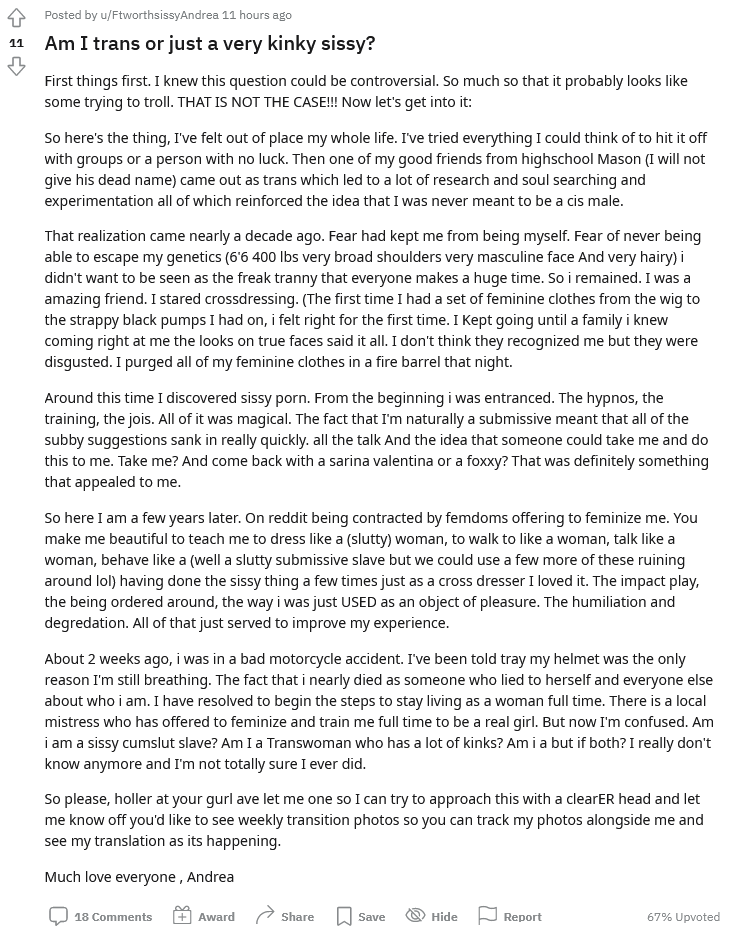 Posted by u/FtworthsissyAndrea 11 hours ago

11

Am I trans or just a very kinky sissy?

First things first. I knew this question could be controversial. So much so that it probably looks like some trying to troll. THAT IS NOT THE CASE!!! Now let's get into it:

So here's the thing, I've felt out of place my whole life. I've tried everything I could think of to hit it off with groups or a person with no luck. Then one of my good friends from highschool Mason (I will not give his dead name) came out as trans which led to a lot of research and soul searching and experimentation all of which reinforced the idea that I was never meant to be a cis male.

That realization came nearly a decade ago. Fear had kept me from being myself. Fear of never being able to escape my genetics (6'6 400 lbs very broad shoulders very masculine face And very hairy) i didn't want to be seen as the freak tranny that everyone makes a huge time. So i remained. I was a amazing friend. I stared crossdressing. (The first time I had a set of feminine clothes from the wig to the strappy black pumps I had on, i felt right for the first time. I Kept going until a family i knew coming right at me the looks on true faces said it all. I don't think they recognized me but they were disgusted. I purged all of my feminine clothes in a fire barrel that night.

Around this time I discovered sissy porn. From the beginning i was entranced. The hypnos, the training, the jois. All of it was magical. The fact that I'm naturally a submissive meant that all of the subby suggestions sank in really quickly. all the talk And the idea that someone could take me and do this to me. Take me? And come back with a sarina valentina or a foxxy? That was definitely something that appealed to me.

So here I am a few years later. On reddit being contracted by femdoms offering to feminize me. You make me beautiful to teach me to dress like a (slutty) woman, to walk to like a woman, talk like a woman, behave like a (well a slutty submissive slave but we could use a few more of these ruining around lol) having done the sissy thing a few times just as a cross dresser I loved it. The impact play, the being ordered around, the way i was just USED as an object of pleasure. The humiliation and degredation. All of that just served to improve my experience.

About 2 weeks ago, i was in a bad motorcycle accident. I've been told tray my helmet was the only reason I'm still breathing. The fact that i nearly died as someone who lied to herself and everyone else about who i am. I have resolved to begin the steps to stay living as a woman full time. There is a local mistress who has offered to feminize and train me full time to be a real girl. But now I'm confused. Am i am a sissy cumslut slave? Am I a Transwoman who has a lot of kinks? Am i a but if both? I really don't know anymore and I'm not totally sure I ever did.

So please, holler at your gurl ave let me one so I can try to approach this with a clearER head and let me know off you'd like to see weekly transition photos so you can track my photos alongside me and see my translation as its happening.

Much love everyone , Andrea

18 Comments Award Share Save Hide Report 67% Upvoted